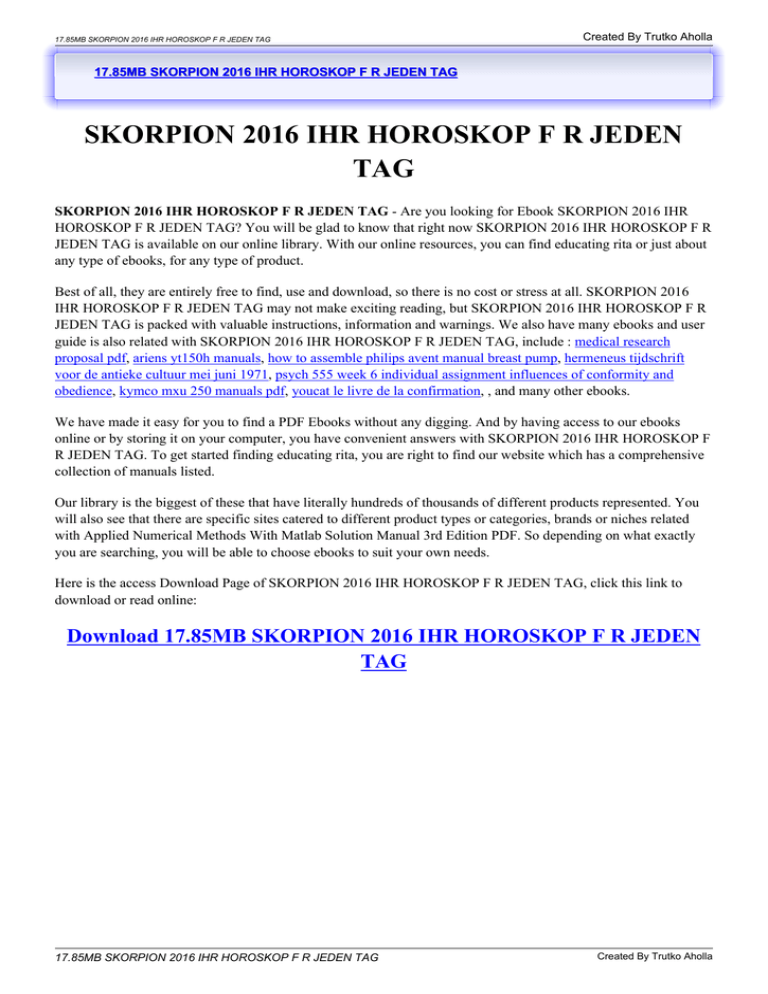 17.85MB SKORPION 2016 IHR HOROSKOP F R JEDEN TAG

Created By Trutko Aholla

17.85MB SKORPION 2016 IHR HOROSKOP F R JEDEN TAG

SKORPION 2016 IHR HOROSKOP F R JEDEN TAG

SKORPION 2016 IHR HOROSKOP F R JEDEN TAG - Are you looking for Ebook SKORPION 2016 IHR HOROSKOP F R JEDEN TAG? You will be glad to know that right now SKORPION 2016 IHR HOROSKOP F R JEDEN TAG is available on our online library. With our online resources, you can find educating rita or just about any type of ebooks, for any type of product.

Best of all, they are entirely free to find, use and download, so there is no cost or stress at all. SKORPION 2016 IHR HOROSKOP F R JEDEN TAG may not make exciting reading, but SKORPION 2016 IHR HOROSKOP F R JEDEN TAG is packed with valuable instructions, information and warnings. We also have many ebooks and user guide is also related with SKORPION 2016 IHR HOROSKOP F R JEDEN TAG, include : medical research proposal pdf, ariens yt150h manuals, how to assemble philips avent manual breast pump, hermeneus tijdschrift voor de antieke cultuur mei juni 1971, psych 555 week 6 individual assignment influences of conformity and obedience, kymco mxu 250 manuals pdf, youcat le livre de la confirmation, , and many other ebooks.

We have made it easy for you to find a PDF Ebooks without any digging. And by having access to our ebooks online or by storing it on your computer, you have convenient answers with SKORPION 2016 IHR HOROSKOP F R JEDEN TAG. To get started finding educating rita, you are right to find our website which has a comprehensive collection of manuals listed.

Our library is the biggest of these that have literally hundreds of thousands of different products represented. You will also see that there are specific sites catered to different product types or categories, brands or niches related with Applied Numerical Methods With Matlab Solution Manual 3rd Edition PDF. So depending on what exactly you are searching, you will be able to choose ebooks to suit your own needs.

Here is the access Download Page of SKORPION 2016 IHR HOROSKOP F R JEDEN TAG, click this link to download or read online:

Download 17.85MB SKORPION 2016 IHR HOROSKOP F R JEDEN TAG

17.85MB SKORPION 2016 IHR HOROSKOP F R JEDEN TAG

Created By Trutko Aholla